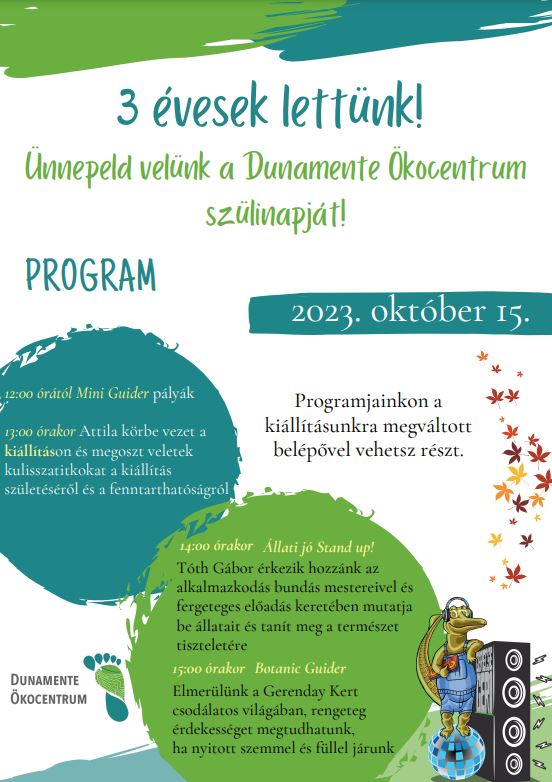 3 évesek lettünk!

Ünnepeld velünk a Dunamente Ökocentrum szülinapját!

PROGRAM

2023. október 15.

12:00 órától Mini Guider pályák

13:00 órakor Attila körbe vezet a kiállításon és megoszt veletek kulisszatitkokat a kiállítás születéséről és a fenntarthatóságról

Programjainkon a kiállításunkra megváltott belépővel vehetsz részt.

14:00 órakor Állati jó Stand up!
Tóth Gábor érkezik hozzánk az alkalmazkodás bundás mestereivel és fergeteges előadás keretében mutatja be állatait és tanít meg a természet tiszteletére

15:00 órakor Botanic Guider
Elmerülünk a Gerenday Kert csodálatos világában, rengeteg érdekességet megtudhatunk, ha nyitott szemmel és füllel járunk

DUNAMENTE ÖKOCENTRUM